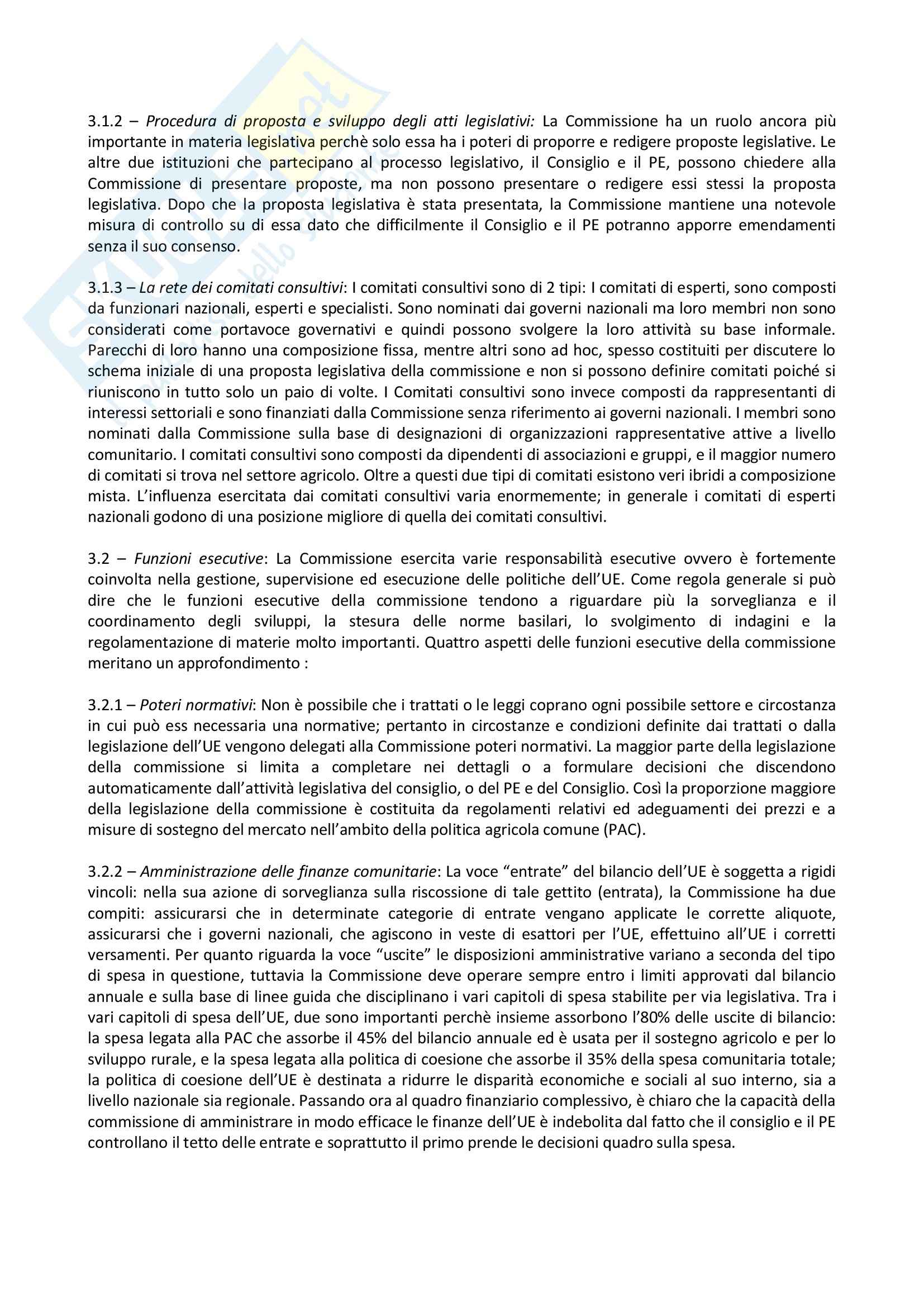 3.1.2 – Procedura di proposta e sviluppo degli atti legislativi: La Commissione ha un ruolo ancora più importante in materia legislativa perchè solo essa ha i poteri di proporre e redigere proposte legislative. Le altre due istituzioni che partecipano al processo legislativo, il Consiglio e il PE, possono chiedere alla Commissione di presentare proposte, ma non possono presentare o redigere essi stessi la proposta legislativa. Dopo che la proposta legislativa è stata presentata, la Commissione mantiene una notevole misura di controllo su di essa dato che difficilmente il Consiglio e il PE potranno apporre emendamenti senza il suo consenso.

3.1.3 – La rete dei comitati consultivi: I comitati consultivi sono di 2 tipi: I comitati di esperti, sono composti da funzionari nazionali, esperti e specialisti. Sono nominati dai governi nazionali ma loro membri non sono considerati come portavoce governativi e quindi possono svolgere la loro attività su base informale. Parecchi di loro hanno una composizione fissa, mentre altri sono ad hoc, spesso costituiti per discutere lo schema iniziale di una proposta legislativa della commissione e non si possono definire comitati poiché si riuniscono in tutto solo un paio di volte. I Comitati consultivi sono invece composti da rappresentanti di interessi settoriali e sono finanziati dalla Commissione senza riferimento ai governi nazionali. I membri sono nominati dalla Commissione sulla base di designazioni di organizzazioni rappresentative attive a livello comunitario. I comitati consultivi sono composti da dipendenti di associazioni e gruppi, e il maggior numero di comitati si trova nel settore agricolo. Oltre a questi due tipi di comitati esistono veri ibridi a composizione mista. L'influenza esercitata dai comitati consultivi varia enormemente; in generale i comitati di esperti nazionali godono di una posizione migliore di quella dei comitati consultivi.

3.2 – Funzioni esecutive: La Commissione esercita varie responsabilità esecutive ovvero è fortemente coinvolta nella gestione, supervisione ed esecuzione delle politiche dell'UE. Come regola generale si può dire che le funzioni esecutive della commissione tendono a riguardare più la sorveglianza e il coordinamento degli sviluppi, la stesura delle norme basilari, lo svolgimento di indagini e la regolamentazione di materie molto importanti. Quattro aspetti delle funzioni esecutive della commissione meritano un approfondimento :

3.2.1 – Poteri normativi: Non è possibile che i trattati o le leggi coprano ogni possibile settore e circostanza in cui può ess necessaria una normative; pertanto in circostanze e condizioni definite dai trattati o dalla legislazione dell'UE vengono delegati alla Commissione poteri normativi. La maggior parte della legislazione della commissione si limita a completare nei dettagli o a formulare decisioni che discendono automaticamente dall'attività legislativa del consiglio, o del PE e del Consiglio. Così la proporzione maggiore della legislazione della commissione è costituita da regolamenti relativi ed adeguamenti dei prezzi e a misure di sostegno del mercato nell'ambito della politica agricola comune (PAC).

3.2.2 – Amministrazione delle finanze comunitarie: La voce "entrate" del bilancio dell'UE è soggetta a rigidi vincoli: nella sua azione di sorveglianza sulla riscossione di tale gettito (entrata), la Commissione ha due compiti: assicurarsi che in determinate categorie di entrate vengano applicate le corrette aliquote, assicurarsi che i governi nazionali, che agiscono in veste di esattori per l'UE, effettuino all'UE i corretti versamenti. Per quanto riguarda la voce "uscite" le disposizioni amministrative variano a seconda del tipo di spesa in questione, tuttavia la Commissione deve operare sempre entro i limiti approvati dal bilancio annuale e sulla base di linee guida che disciplinano i vari capitoli di spesa stabilite per via legislativa. Tra i vari capitoli di spesa dell'UE, due sono importanti perchè insieme assorbono l'80% delle uscite di bilancio: la spesa legata alla PAC che assorbe il 45% del bilancio annuale ed è usata per il sostegno agricolo e per lo sviluppo rurale, e la spesa legata alla politica di coesione che assorbe il 35% della spesa comunitaria totale; la politica di coesione dell'UE è destinata a ridurre le disparità economiche e sociali al suo interno, sia a livello nazionale sia regionale. Passando ora al quadro finanziario complessivo, è chiaro che la capacità della commissione di amministrare in modo efficace le finanze dell'UE è indebolita dal fatto che il consiglio e il PE controllano il tetto delle entrate e soprattutto il primo prende le decisioni quadro sulla spesa.